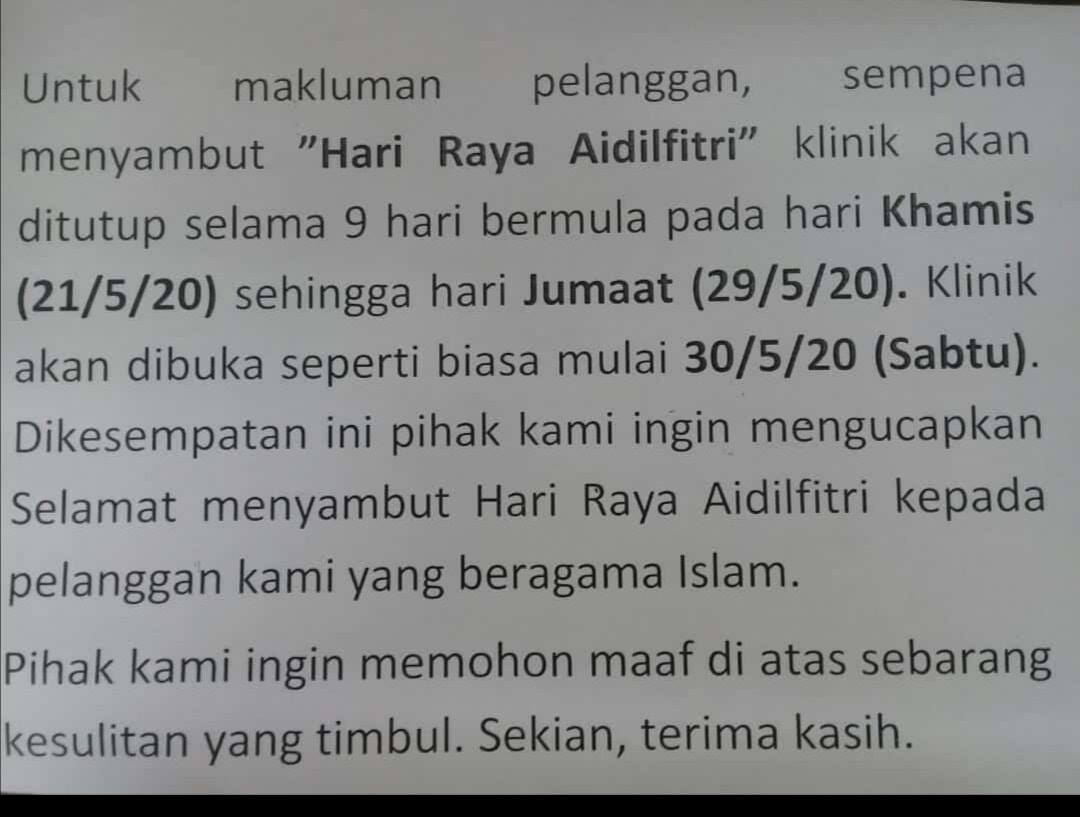 Untuk makluman pelanggan, sempena menyambut "Hari Raya Aidilfitri" klinik akan ditutup selama 9 hari bermula pada hari Khamis (21/5/20) sehingga hari Jumaat (29/5/20). Klinik akan dibuka seperti biasa mulai 30/5/20 (Sabtu). Dikesempatan ini pihak kami ingin mengucapkan Selamat menyambut Hari Raya Aidilfitri kepada pelanggan kami yang beragama Islam.

Pihak kami ingin memohon maaf di atas sebarang kesulitan yang timbul. Sekian, terima kasih.